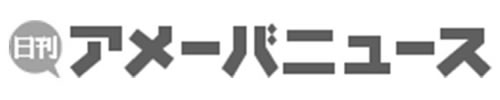 日刊 アメーバニュース